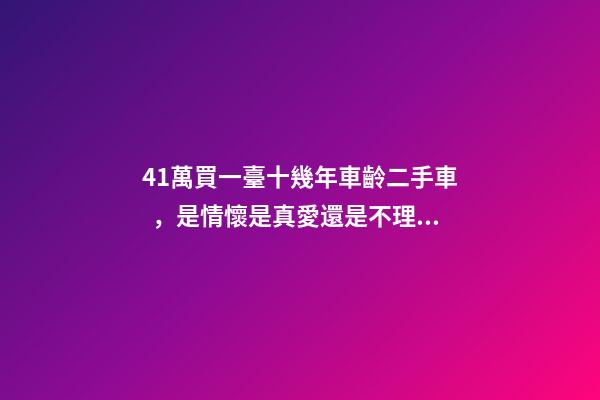 41萬買一臺十幾年車齡二手車，是情懷是真愛還是不理...